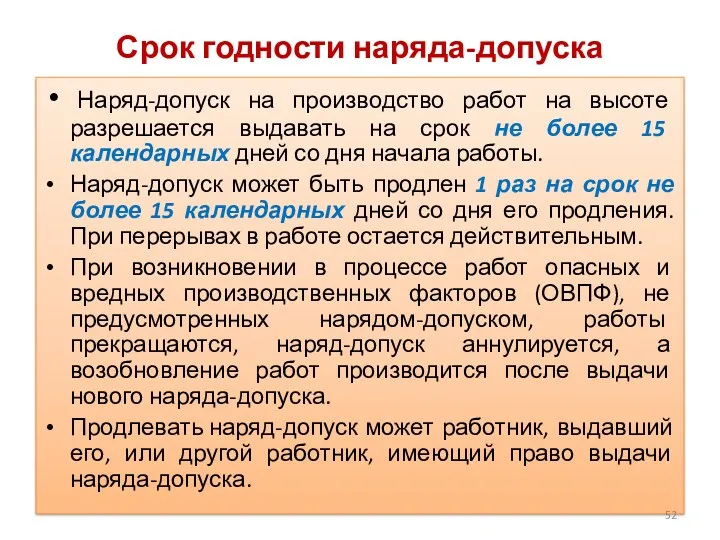 Срок годности наряда-допуска

• Наряд-допуск на производство работ на высоте разрешается выдавать на срок не более 15 календарных дней со дня начала работы.

• Наряд-допуск может быть продлен 1 раз на срок не более 15 календарных дней со дня его продления. При перерывах в работе остается действительным.

• При возникновении в процессе работ опасных и вредных производственных факторов (ОВПФ), не предусмотренных нарядом-допуском, работы прекращаются, наряд-допуск аннулируется, а возобновление работ производится после выдачи нового наряда-допуска.

• Продлевать наряд-допуск может работник, выдавший его, или другой работник, имеющий право выдачи наряда-допуска.

52